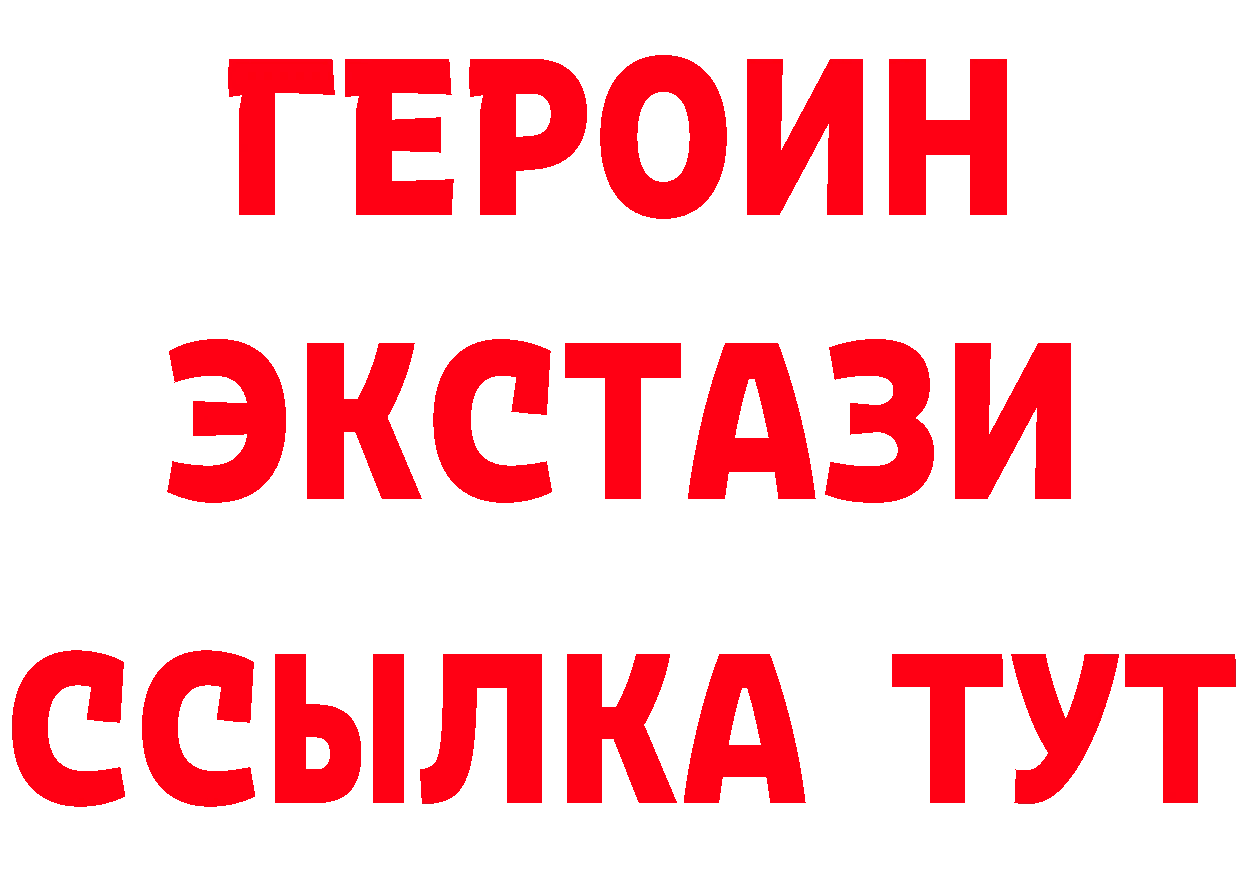 ГЕРОИН
ЭКСТАЗИ
ССЫЛКА ТУТ